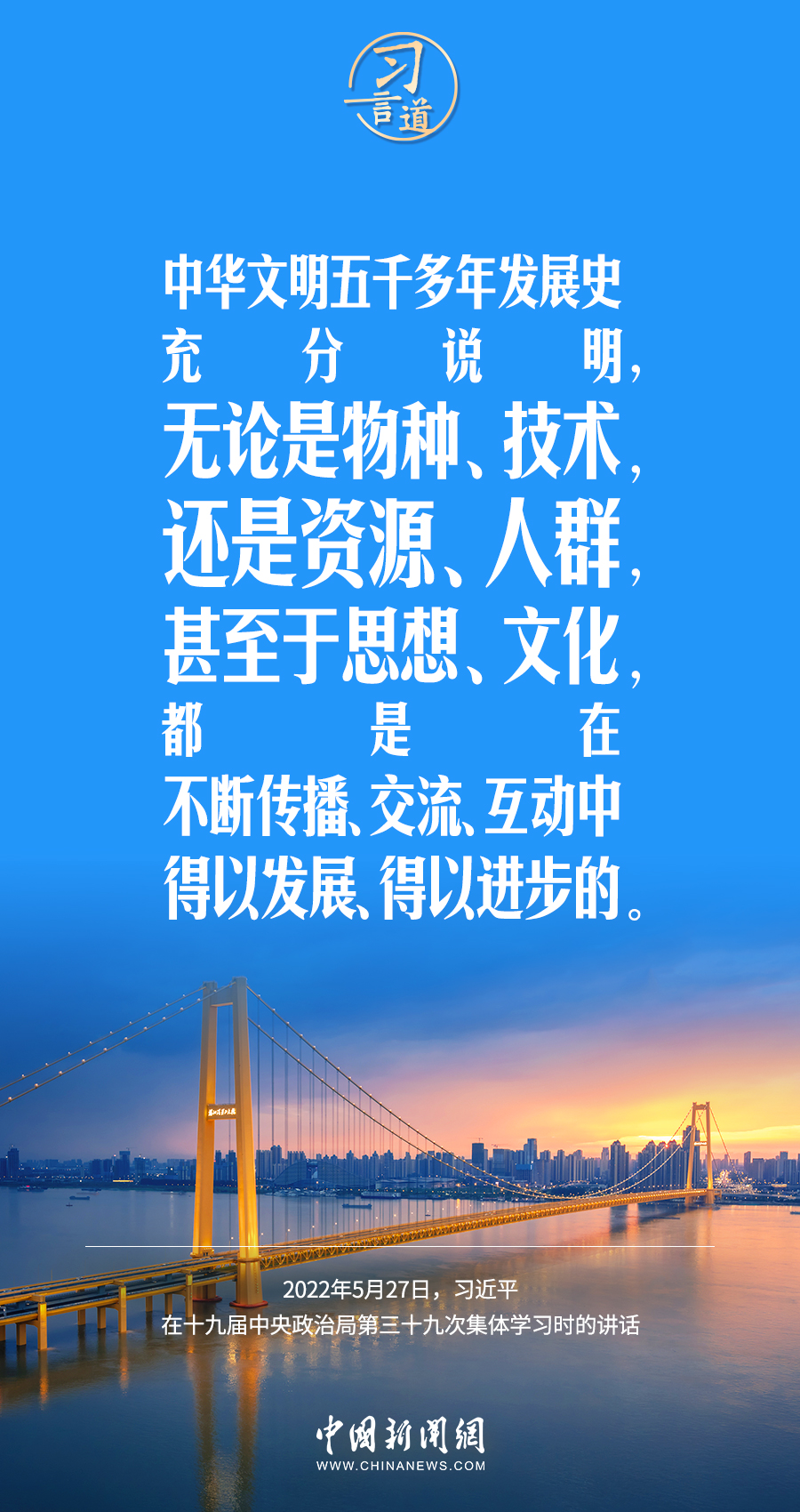 习言道

中华文明五千多年发展史充分说明，无论是物种、技术，还是资源、人群，甚至于思想、文化，都是在不断传播、交流、互动中得以发展、得以进步的。

2022年5月27日，习近平
在十九届中央政治局第三十九次集体学习时的讲话

中国新闻网
WWW.CHINANEWS.COM